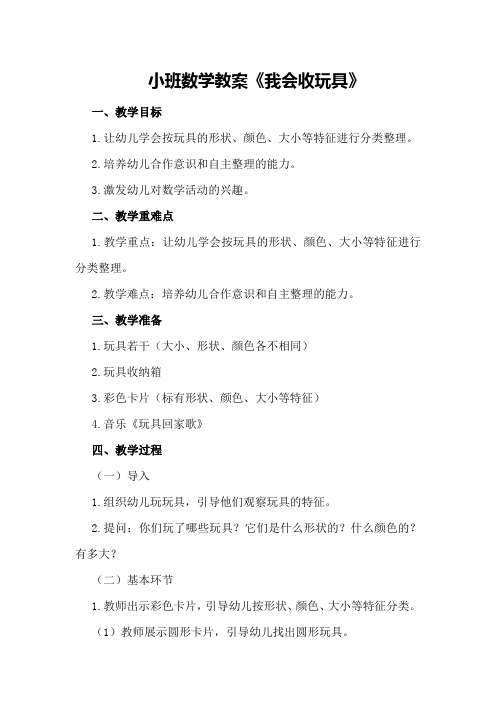 小班数学教案《我会收玩具》

一、教学目标

1.让幼儿学会按玩具的形状、颜色、大小等特征进行分类整理。

2.培养幼儿合作意识和自主整理的能力。

3.激发幼儿对数学活动的兴趣。

二、教学重难点

1.教学重点：让幼儿学会按玩具的形状、颜色、大小等特征进行分类整理。

2.教学难点：培养幼儿合作意识和自主整理的能力。

三、教学准备

1.玩具若干（大小、形状、颜色各不相同）

2.玩具收纳箱

3.彩色卡片（标有形状、颜色、大小等特征）

4.音乐《玩具回家歌》

四、教学过程

（一）导入

1.组织幼儿玩玩具，引导他们观察玩具的特征。

2.提问：你们玩了哪些玩具？它们是什么形状的？什么颜色的？有多大？

（二）基本环节

1.教师出示彩色卡片，引导幼儿按形状、颜色、大小等特征分类。

（1）教师展示圆形卡片，引导幼儿找出圆形玩具。